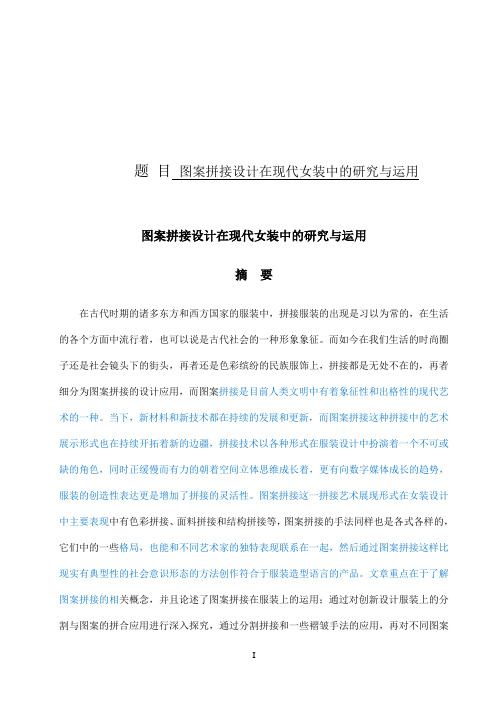 题 目 图案拼接设计在现代女装中的研究与运用

图案拼接设计在现代女装中的研究与运用

摘 要

在古代时期的诸多东方和西方国家的服装中，拼接服装的出现是习以为常的，在生活的各个方面中流行着，也可以说是古代社会的一种形象象征。而如今在我们生活的时尚圈子还是社会镜头下的街头，再者还是色彩缤纷的民族服饰上，拼接都是无处不在的，再者细分为图案拼接的设计应用，而图案拼接是目前人类文明中有着象征性和出格性的现代艺术的一种。当下，新材料和新技术都在持续的发展和更新，而图案拼接这种拼接中的艺术展示形式也在持续开拓着新的边疆，拼接技术以各种形式在服装设计中扮演着一个不可或缺的角色，同时正缓慢而有力的朝着空间立体思维成长着，更有向数字媒体成长的趋势，服装的创造性表达更是增加了拼接的灵活性。图案拼接这一拼接艺术展现形式在女装设计中主要表现中有色彩拼接、面料拼接和结构拼接等，图案拼接的手法同样也是各式各样的，它们中的一些格局，也能和不同艺术家的独特表现联系在一起，然后通过图案拼接这样比现实有典型性的社会意识形态的方法创作符合于服装造型语言的产品。文章重点在于了解图案拼接的相关概念，并且论述了图案拼接在服装上的运用：通过对创新设计服装上的分割与图案的拼合应用进行深入探究，通过分割拼接和一些褶皱手法的应用，再对不同图案

I